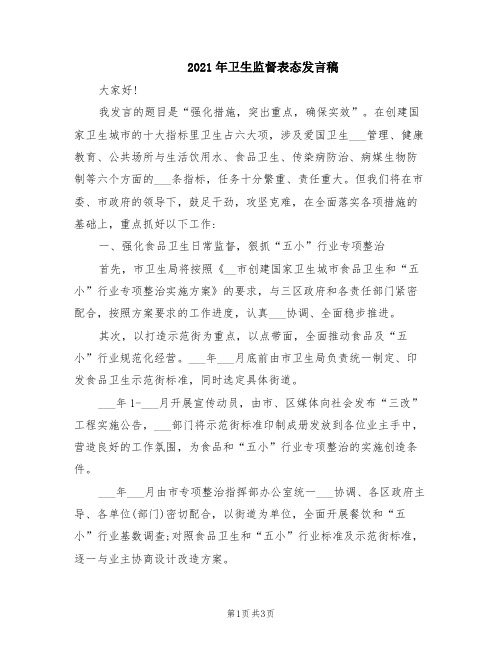 2021年卫生监督表态发言稿

大家好!

我发言的题目是“强化措施，突出重点，确保实效”。在创建国家卫生城市的十大指标里卫生占六大项，涉及爱国卫生___管理、健康教育、公共场所与生活饮用水、食品卫生、传染病防治、病媒生物防制等六个方面的___条指标，任务十分繁重、责任重大。但我们将在市委、市政府的领导下，鼓足干劲，攻坚克难，在全面落实各项措施的基础上，重点抓好以下工作:

一、强化食品卫生日常监督，狠抓“五小”行业专项整治

首先，市卫生局将按照《__市创建国家卫生城市食品卫生和“五小”行业专项整治实施方案》的要求，与三区政府和各责任部门紧密配合，按照方案要求的工作进度，认真___协调、全面稳步推进。

其次，以打造示范街为重点，以点带面，全面推动食品及“五小”行业规范化经营。___年___月底前由市卫生局负责统一制定、印发食品卫生示范街标准，同时选定具体街道。

___年1-___月开展宣传动员，由市、区媒体向社会发布“三改”工程实施公告，___部门将示范街标准印制成册发放到各位业主手中，营造良好的工作氛围，为食品和“五小”行业专项整治的实施创造条件。

___年___月由市专项整治指挥部办公室统一___协调、各区政府主导、各单位(部门)密切配合，以街道为单位，全面开展餐饮和“五小”行业基数调查;对照食品卫生和“五小”行业标准及示范街标准，逐一与业主协商设计改造方案。

第1页 共3页